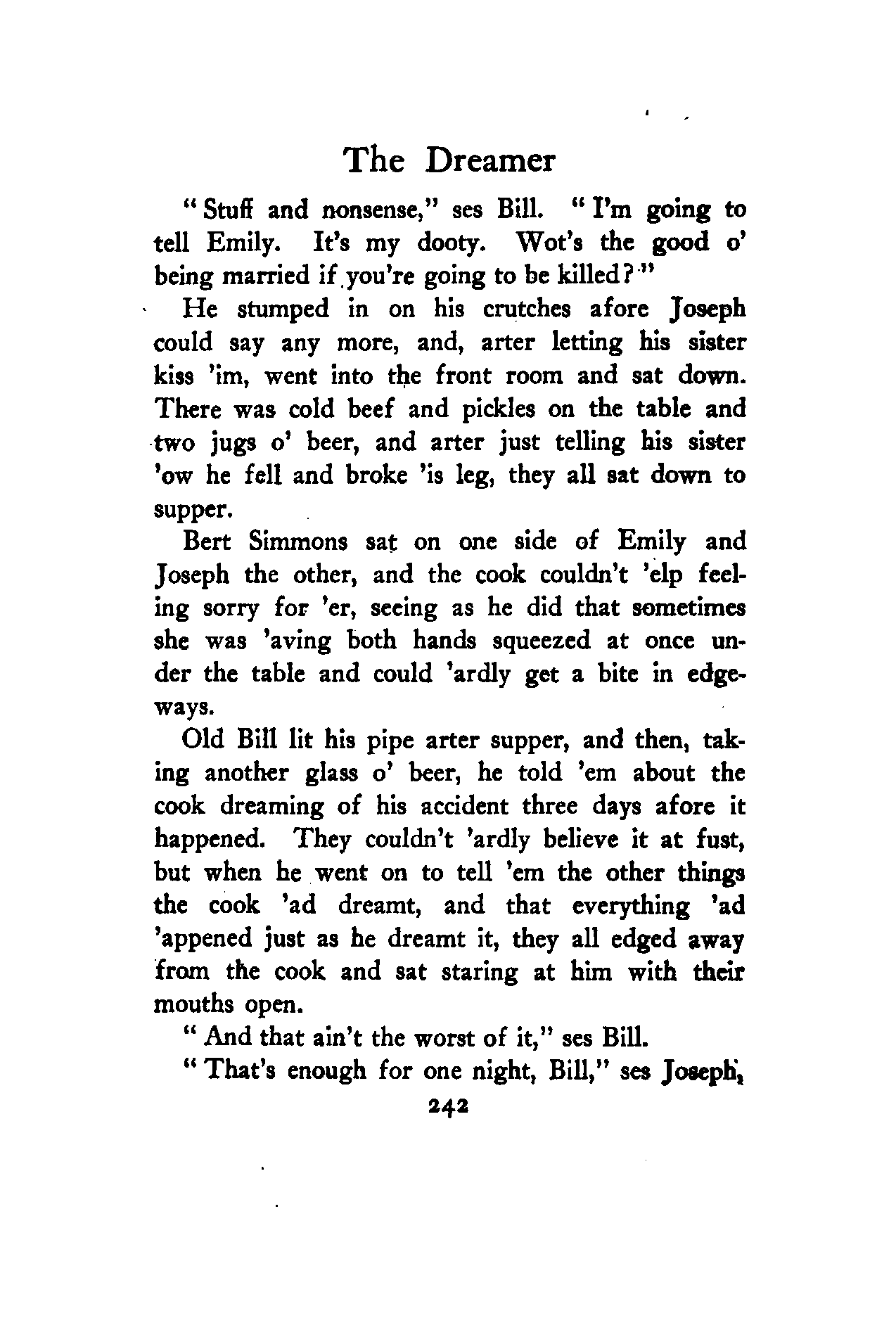 The Dreamer

"Stuff and nonsense," ses Bill. "I'm going to tell Emily. It's my dooty. Wot's the good o' being married if you're going to be killed?"

He stumped in on his crutches afore Joseph could say any more, and, arter letting his sister kiss 'im, went into the front room and sat down. There was cold beef and pickles on the table and two jugs o' beer, and arter just telling his sister 'ow he fell and broke 'is leg, they all sat down to supper.

Bert Simmons sat on one side of Emily and Joseph the other, and the cook couldn't 'elp feeling sorry for 'er, seeing as he did that sometimes she was 'aving both hands squeezed at once under the table and could 'ardly get a bite in edgeways.

Old Bill lit his pipe arter supper, and then, taking another glass o' beer, he told 'em about the cook dreaming of his accident three days afore it happened. They couldn't 'ardly believe it at fust, but when he went on to tell 'em the other things the cook 'ad dreamt, and that everything 'ad 'appened just as he dreamt it, they all edged away from the cook and sat staring at him with their mouths open.

"And that ain't the worst of it," ses Bill.

"That's enough for one night, Bill," ses Joseph,

242